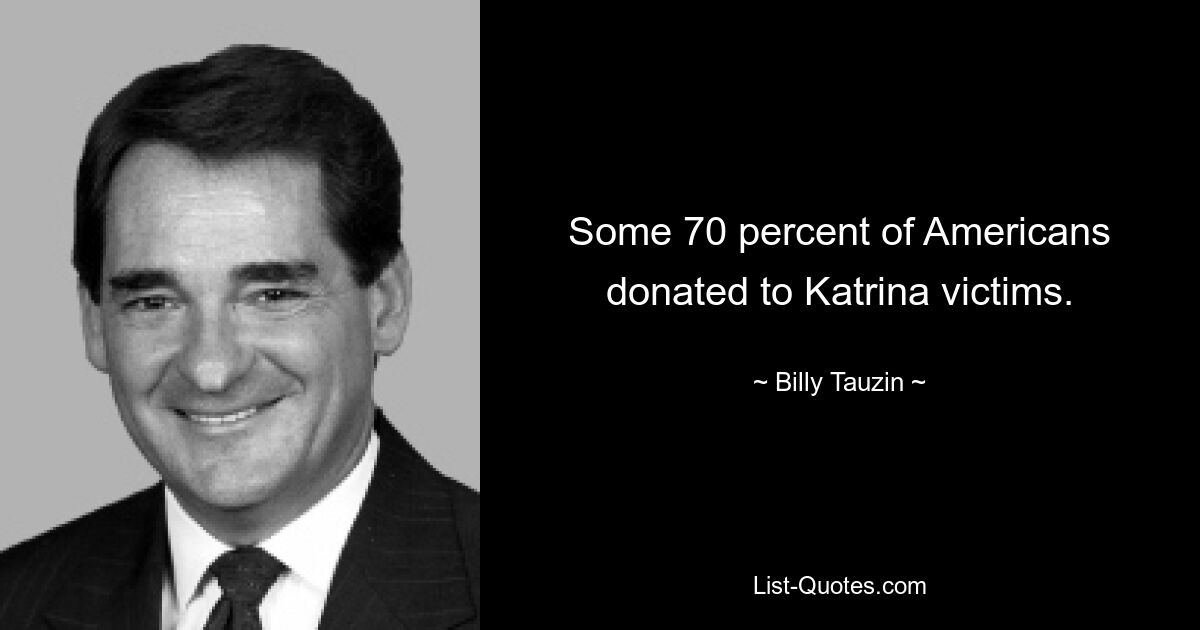 Some 70 percent of Americans donated to Katrina victims.

~ Billy Tauzin ~

List-Quotes.com